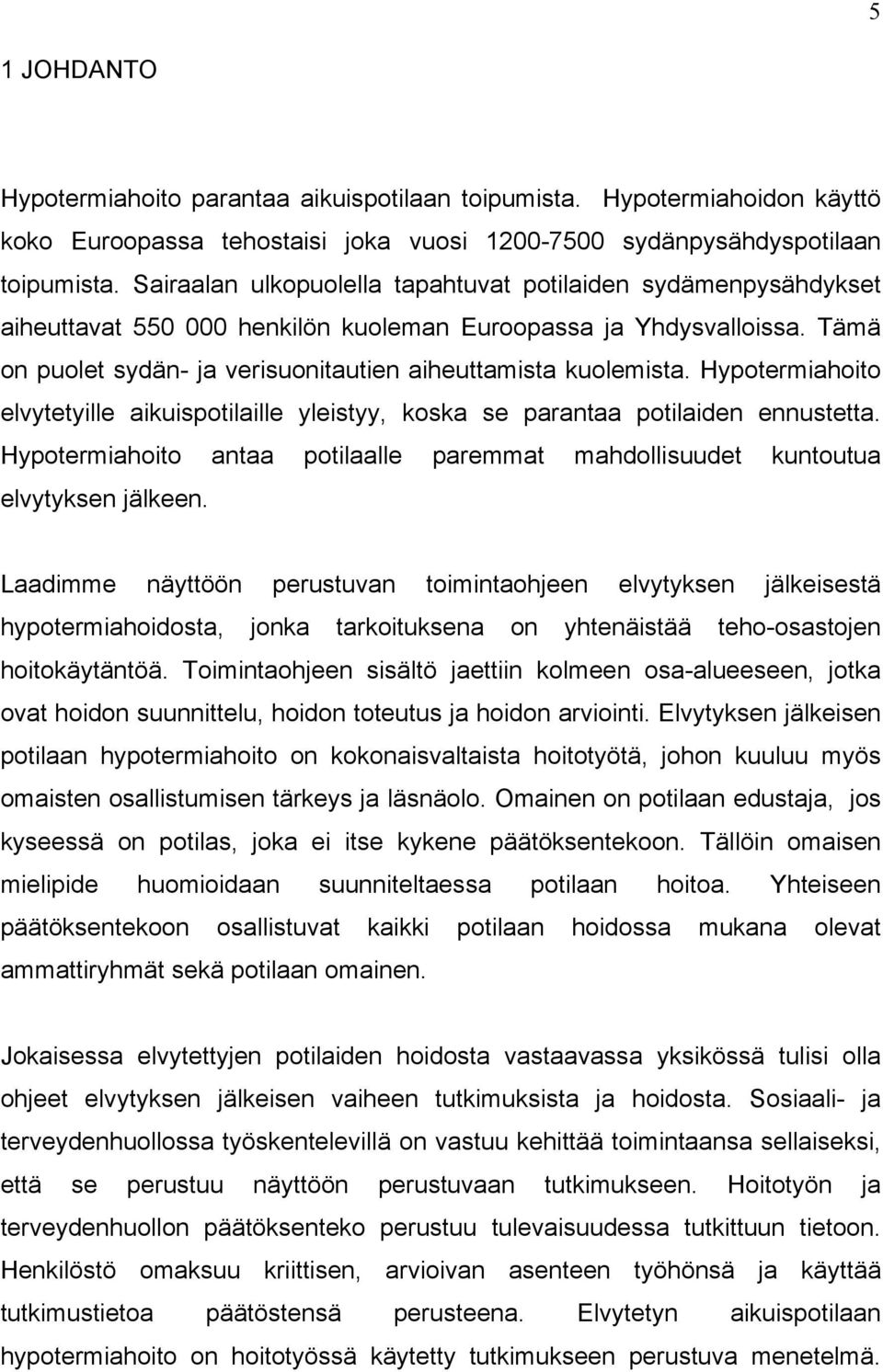 5

1 JOHDANTO

Hypotermiahoito parantaa aikuispotilaan toipumista. Hypotermiahoidon käyttö koko Euroopassa tehostaisi joka vuosi 1200-7500 sydänpysähdyspotilaan toipumista. Sairaalan ulkopuolella tapahtuvat potilaiden sydämenpysähdykset aiheuttavat 550 000 henkilön kuoleman Euroopassa ja Yhdysvalloissa. Tämä on puolet sydän- ja verisuonitautien aiheuttamista kuolemista. Hypotermiahoito elvytetyille aikuispotilaille yleistyy, koska se parantaa potilaiden ennustetta. Hypotermiahoito antaa potilaalle paremmat mahdollisuudet kuntoutua elvytyksen jälkeen.

Laadimme näyttöön perustuvan toimintaohjeen elvytyksen jälkeisestä hypotermiahoidosta, jonka tarkoituksena on yhtenäistää teho-osastojen hoitokäytäntöä. Toimintaohjeen sisältö jaettiin kolmeen osa-alueeseen, jotka ovat hoidon suunnittelu, hoidon toteutus ja hoidon arviointi. Elvytyksen jälkeisen potilaan hypotermiahoito on kokonaisvaltaista hoitotyötä, johon kuuluu myös omaisten osallistumisen tärkeys ja läsnäolo. Omainen on potilaan edustaja, jos kyseessä on potilas, joka ei itse kykene päätöksentekoon. Tällöin omaisen mielipide huomioidaan suunniteltaessa potilaan hoitoa. Yhteiseen päätöksentekoon osallistuvat kaikki potilaan hoidossa mukana olevat ammattiryhmät sekä potilaan omainen.

Jokaisessa elvytettyjen potilaiden hoidosta vastaavassa yksikössä tulisi olla ohjeet elvytyksen jälkeisen vaiheen tutkimuksista ja hoidosta. Sosiaali- ja terveydenhuollossa työskentelevillä on vastuu kehittää toimintaansa sellaiseksi, että se perustuu näyttöön perustuvaan tutkimukseen. Hoitotyön ja terveydenhuollon päätöksenteko perustuu tulevaisuudessa tutkittuun tietoon. Henkilöstö omaksuu kriittisen, arvioivan asenteen työhönsä ja käyttää tutkimustietoa päätöstensä perusteena. Elvytetyn aikuispotilaan hypotermiahoito on hoitotyössä käytetty tutkimukseen perustuva menetelmä.